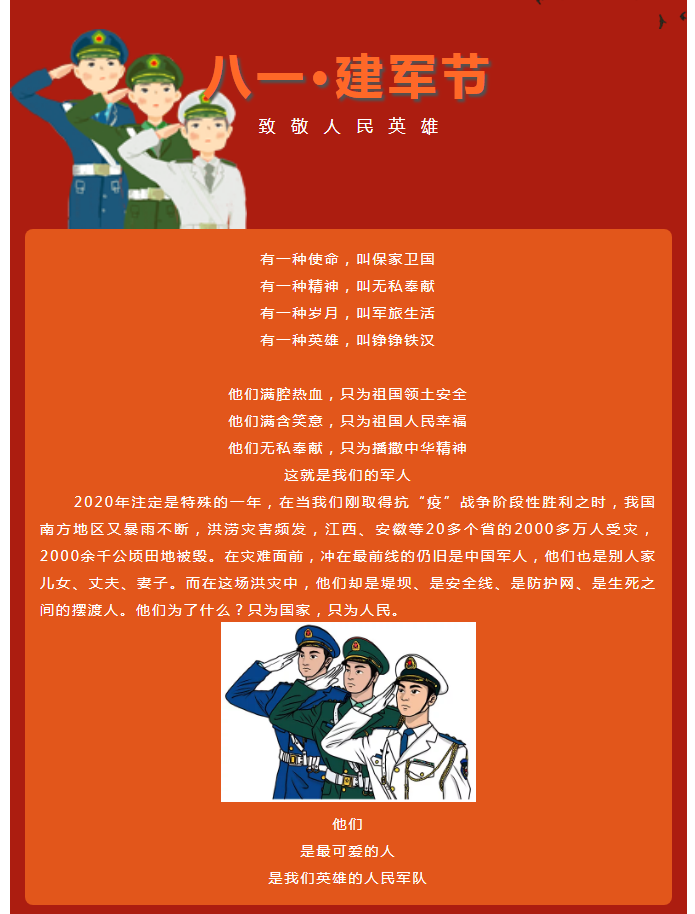 八一·建军节

致敬人民英雄

有一种使命，叫保家卫国
有一种精神，叫无私奉献
有一种岁月，叫军旅生活
有一种英雄，叫铮铮铁汉

他们满腔热血，只为祖国领土安全
他们满含笑意，只为祖国人民幸福
他们无私奉献，只为播撒中华精神
这就是我们的军人

2020年注定是特殊的一年，在当我们刚取得抗“疫”战争阶段性胜利之时，我国南方地区又暴雨不断，洪涝灾害频发，江西、安徽等20多个省的2000多万人受灾，2000余千公顷田地被毁。在灾难面前，冲在最前线的仍旧是中国军人，他们也是别人家儿女、丈夫、妻子。而在这场洪灾中，他们却是堤坝、是安全线、是防护网、是生死之间的摆渡人。他们为了什么？只为国家，只为人民。

他们
是最可爱的人
是我们英雄的人民军队